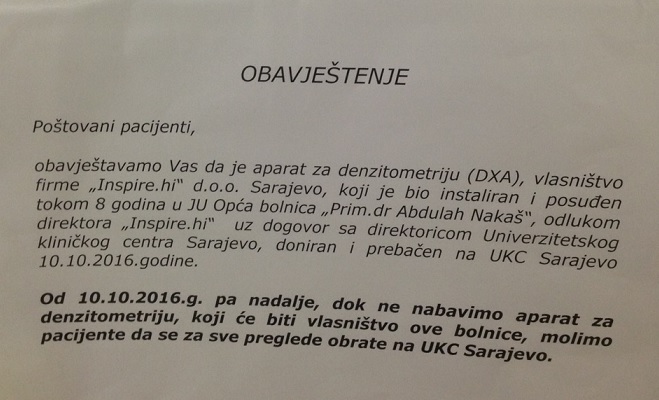 OBAVJEŠTENJE

Poštovani pacijenti,

obavještavamo Vas da je aparat za denzitometriju (DXA), vlasništvo firme „Inspire.hi" d.o.o. Sarajevo, koji je bio instaliran i posuđen tokom 8 godina u JU Opća bolnica „Prim.dr Abdulah Nakaš", odlukom direktora „Inspire.hi" uz dogovor sa direktoricom Univerzitetskog kliničkog centra Sarajevo, doniran i prebačen na UKC Sarajevo 10.10.2016.godine.

Od 10.10.2016.g. pa nadalje, dok ne nabavimo aparat za denzitometriju, koji će biti vlasništvo ove bolnice, molimo pacijente da se za sve preglede obrate na UKC Sarajevo.